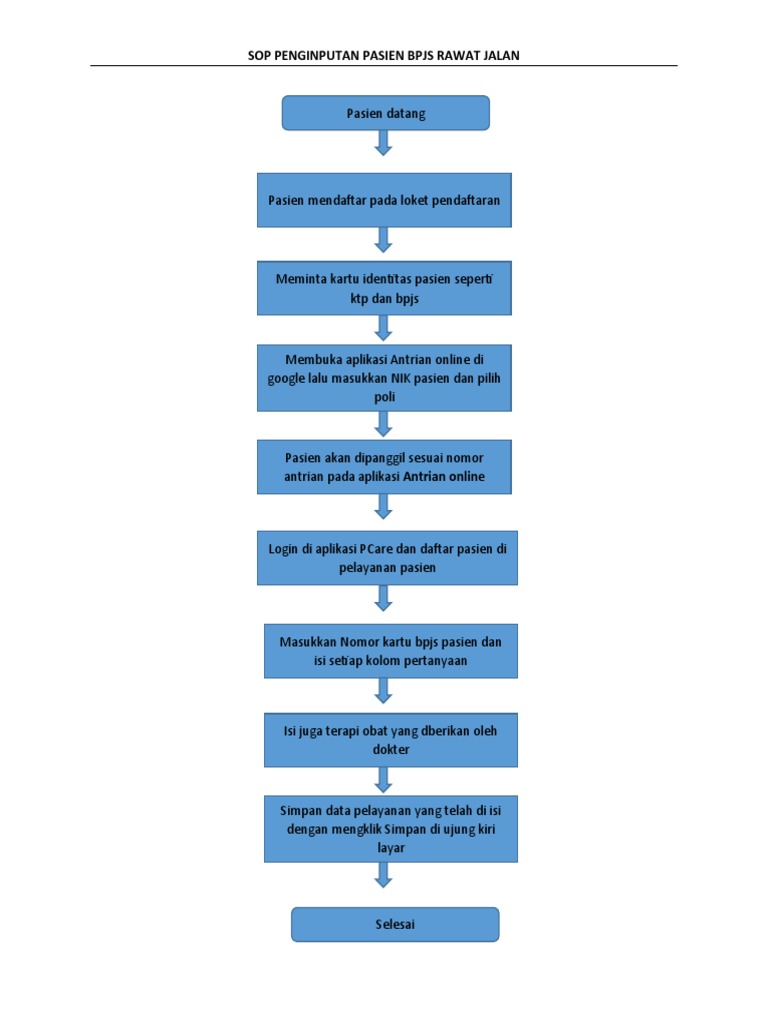 SOP PENGINPUTAN PASIEN BPJS RAWAT JALAN

Pasien datang

Pasien mendaftar pada loket pendaftaran

Meminta kartu identitas pasien seperti ktp dan bpjs

Membuka aplikasi Antrian online di google lalu masukkan NIK pasien dan pilih poli

Pasien akan dipanggil sesuai nomor antrian pada aplikasi Antrian online

Login di aplikasi PCare dan daftar pasien di pelayanan pasien

Masukkan Nomor kartu bpjs pasien dan isi setiap kolom pertanyaan

Isi juga terapi obat yang dberikan oleh dokter

Simpan data pelayanan yang telah di isi dengan mengklik Simpan di ujung kiri layar

Selesai